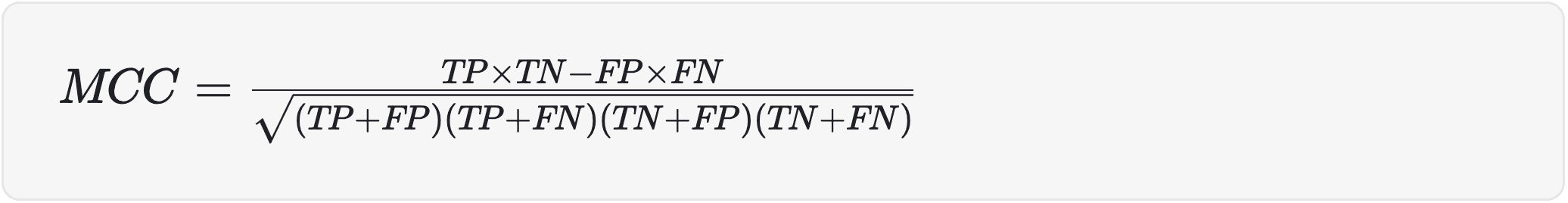 $MCC = \frac{TP \times TN - FP \times FN}{\sqrt{(TP+FP)(TP+FN)(TN+FP)(TN+FN)}}$